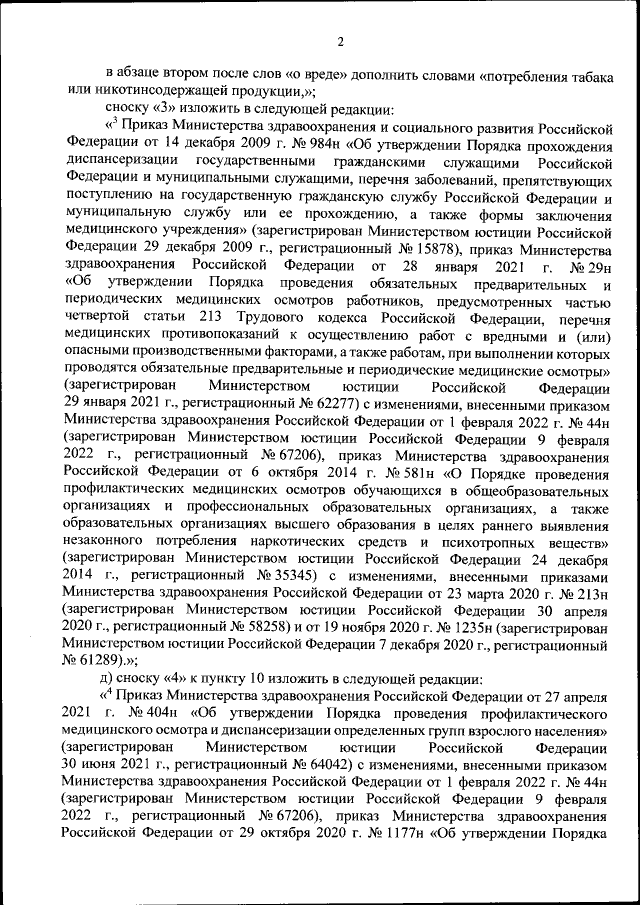 2

в абзаце втором после слов «о вреде» дополнить словами «потребления табака или никотинсодержащей продукции,»;

сноску «3» изложить в следующей редакции:

«$^3$ Приказ Министерства здравоохранения и социального развития Российской Федерации от 14 декабря 2009 г. № 984н «Об утверждении Порядка прохождения диспансеризации государственными гражданскими служащими Российской Федерации и муниципальными служащими, перечня заболеваний, препятствующих поступлению на государственную гражданскую службу Российской Федерации и муниципальную службу или ее прохождению, а также формы заключения медицинского учреждения» (зарегистрирован Министерством юстиции Российской Федерации 29 декабря 2009 г., регистрационный № 15878), приказ Министерства здравоохранения Российской Федерации от 28 января 2021 г. № 29н «Об утверждении Порядка проведения обязательных предварительных и периодических медицинских осмотров работников, предусмотренных частью четвертой статьи 213 Трудового кодекса Российской Федерации, перечня медицинских противопоказаний к осуществлению работ с вредными и (или) опасными производственными факторами, а также работам, при выполнении которых проводятся обязательные предварительные и периодические медицинские осмотры» (зарегистрирован Министерством юстиции Российской Федерации 29 января 2021 г., регистрационный № 62277) с изменениями, внесенными приказом Министерства здравоохранения Российской Федерации от 1 февраля 2022 г. № 44н (зарегистрирован Министерством юстиции Российской Федерации 9 февраля 2022 г., регистрационный № 67206), приказ Министерства здравоохранения Российской Федерации от 6 октября 2014 г. № 581н «О Порядке проведения профилактических медицинских осмотров обучающихся в общеобразовательных организациях и профессиональных образовательных организациях, а также образовательных организациях высшего образования в целях раннего выявления незаконного потребления наркотических средств и психотропных веществ» (зарегистрирован Министерством юстиции Российской Федерации 24 декабря 2014 г., регистрационный № 35345) с изменениями, внесенными приказами Министерства здравоохранения Российской Федерации от 23 марта 2020 г. № 213н (зарегистрирован Министерством юстиции Российской Федерации 30 апреля 2020 г., регистрационный № 58258) и от 19 ноября 2020 г. № 1235н (зарегистрирован Министерством юстиции Российской Федерации 7 декабря 2020 г., регистрационный № 61289).»;

д) сноску «4» к пункту 10 изложить в следующей редакции:

«$^4$ Приказ Министерства здравоохранения Российской Федерации от 27 апреля 2021 г. № 404н «Об утверждении Порядка проведения профилактического медицинского осмотра и диспансеризации определенных групп взрослого населения» (зарегистрирован Министерством юстиции Российской Федерации 30 июня 2021 г., регистрационный № 64042) с изменениями, внесенными приказом Министерства здравоохранения Российской Федерации от 1 февраля 2022 г. № 44н (зарегистрирован Министерством юстиции Российской Федерации 9 февраля 2022 г., регистрационный № 67206), приказ Министерства здравоохранения Российской Федерации от 29 октября 2020 г. № 1177н «Об утверждении Порядка